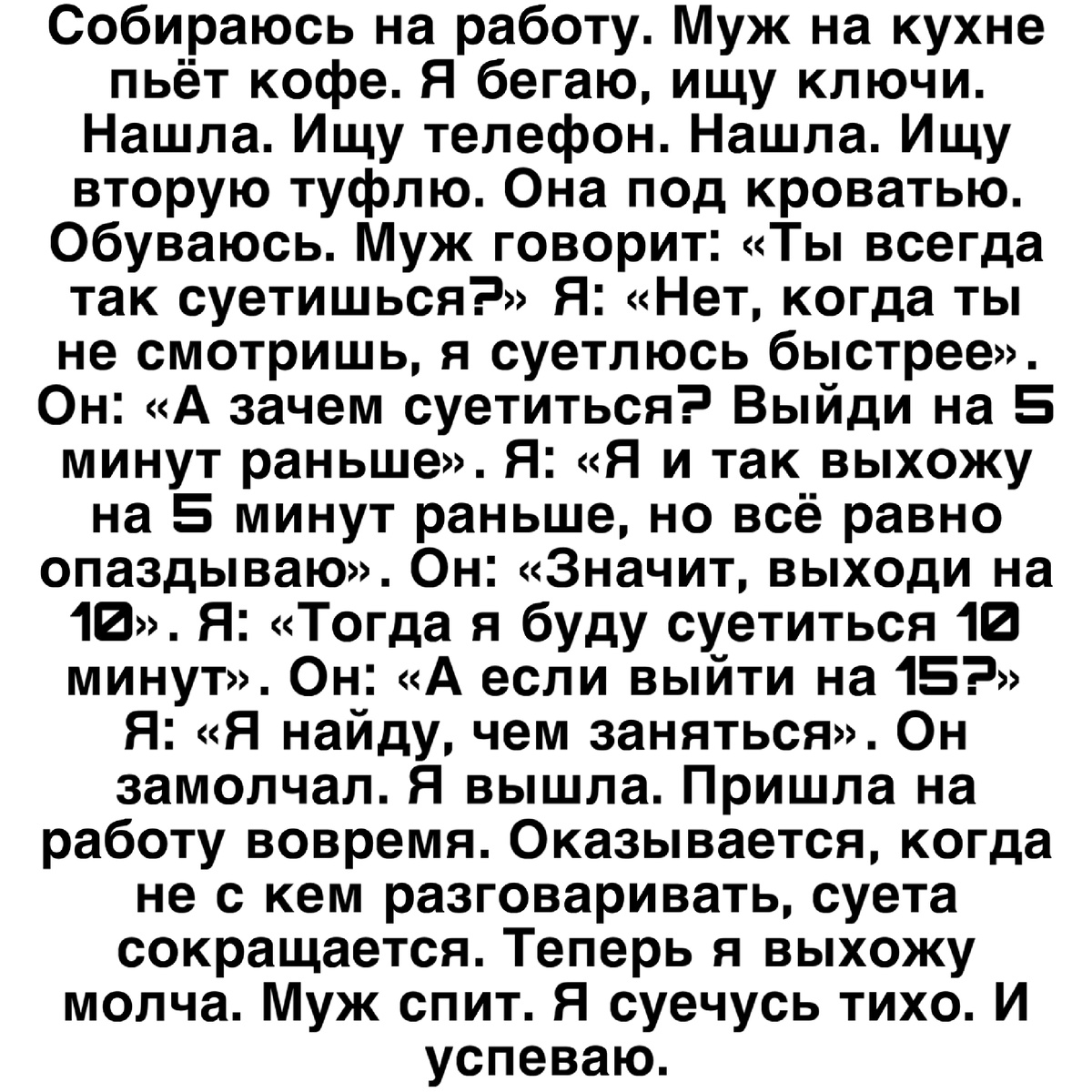 Собираюсь на работу. Муж на кухне пьёт кофе. Я бегаю, ищу ключи. Нашла. Ищу телефон. Нашла. Ищу вторую туфлю. Она под кроватью. Обуваюсь. Муж говорит: «Ты всегда так суетишься?» Я: «Нет, когда ты не смотришь, я суетлюсь быстрее». Он: «А зачем суетиться? Выйди на 5 минут раньше». Я: «Я и так выхожу на 5 минут раньше, но всё равно опаздываю». Он: «Значит, выходи на 10». Я: «Тогда я буду суетиться 10 минут». Он: «А если выйти на 15?» Я: «Я найду, чем заняться». Он замолчал. Я вышла. Пришла на работу вовремя. Оказывается, когда не с кем разговаривать, суета сокращается. Теперь я выхожу молча. Муж спит. Я суечусь тихо. И успеваю.